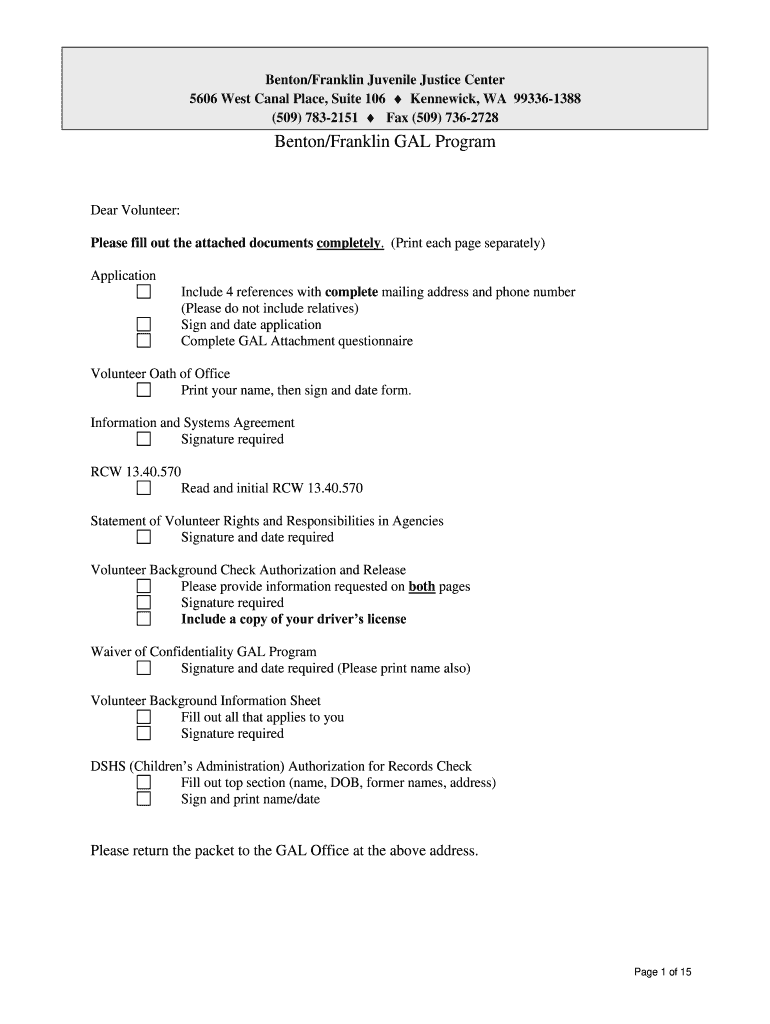 Benton/Franklin Juvenile Justice Center
5606 West Canal Place, Suite 106 ♦ Kennewick, WA 99336-1388
(509) 783-2151 ♦ Fax (509) 736-2728

Benton/Franklin GAL Program

Dear Volunteer:

Please fill out the attached documents completely. (Print each page separately)

Application
☐ Include 4 references with complete mailing address and phone number (Please do not include relatives)
☐ Sign and date application
☐ Complete GAL Attachment questionnaire

Volunteer Oath of Office
☐ Print your name, then sign and date form.

Information and Systems Agreement
☐ Signature required

RCW 13.40.570
☐ Read and initial RCW 13.40.570

Statement of Volunteer Rights and Responsibilities in Agencies
☐ Signature and date required

Volunteer Background Check Authorization and Release
☐ Please provide information requested on both pages
☐ Signature required
☐ Include a copy of your driver's license

Waiver of Confidentiality GAL Program
☐ Signature and date required (Please print name also)

Volunteer Background Information Sheet
☐ Fill out all that applies to you
☐ Signature required

DSHS (Children's Administration) Authorization for Records Check
☐ Fill out top section (name, DOB, former names, address)
☐ Sign and print name/date

Please return the packet to the GAL Office at the above address.

Page 1 of 15